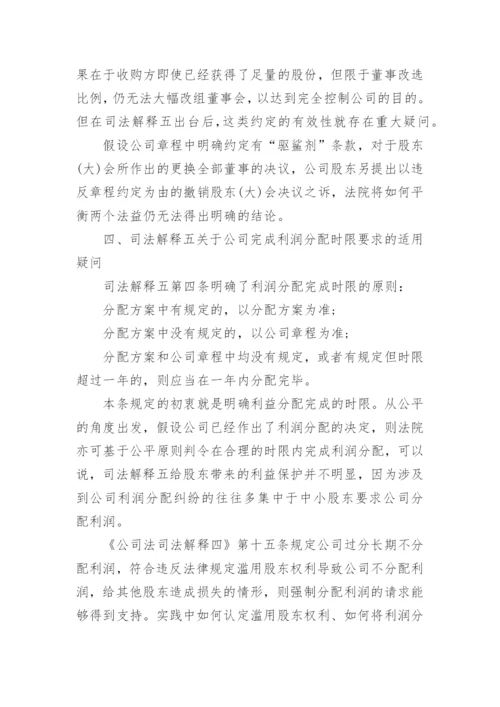 果在于收购方即使已经获得了足量的股份，但限于董事改选比例，仍无法大幅改组董事会，以达到完全控制公司的目的。但在司法解释五出台后，这类约定的有效性就存在重大疑问。

假设公司章程中明确约定有“驱鲨剂”条款，对于股东(大)会所作出的更换全部董事的决议，公司股东另提出以违反章程约定为由的撤销股东(大)会决议之诉，法院将如何平衡两个法益仍无法得出明确的结论。

四、司法解释五关于公司完成利润分配时限要求的适用疑问

司法解释五第四条明确了利润分配完成时限的原则：

分配方案中有规定的，以分配方案为准；

分配方案中没有规定的，以公司章程为准；

分配方案和公司章程中均没有规定，或者有规定但时限超过一年的，则应当在一年内分配完毕。

本条规定的初衷就是明确利益分配完成的时限。从公平的角度出发，假设公司已经作出了利润分配的决定，则法院亦可基于公平原则判令在合理的时限内完成利润分配，可以说，司法解释五给股东带来的利益保护并不明显，因为涉及到公司利润分配纠纷的往往多集中于中小股东要求公司分配利润。

《公司法司法解释四》第十五条规定公司过分长期不分配利润，符合违反法律规定滥用股东权利导致公司不分配利润，给其他股东造成损失的情形，则强制分配利润的请求能够得到支持。实践中如何认定滥用股东权利、如何将利润分